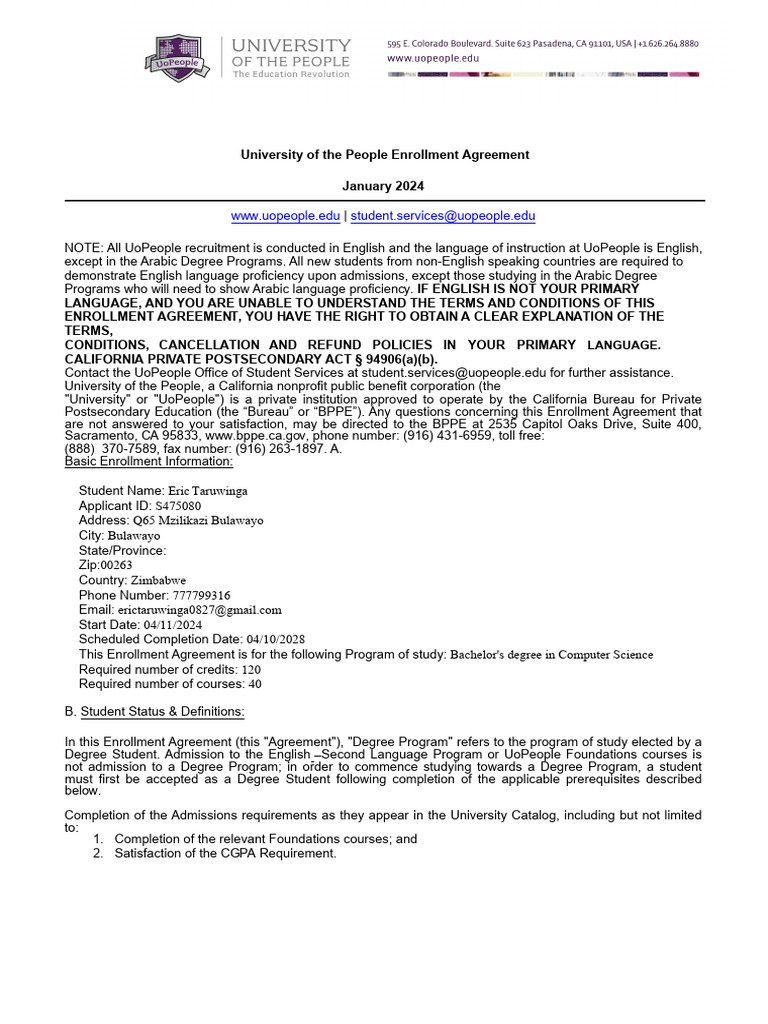 UoPeople

UNIVERSITY OF THE PEOPLE
The Education Revolution

595 E. Colorado Boulevard. Suite 623 Pasadena, CA 91101, USA | +1.626.264.8880
www.uopeople.edu

University of the People Enrollment Agreement

January 2024

www.uopeople.edu | student.services@uopeople.edu

NOTE: All UoPeople recruitment is conducted in English and the language of instruction at UoPeople is English, except in the Arabic Degree Programs. All new students from non-English speaking countries are required to demonstrate English language proficiency upon admissions, except those studying in the Arabic Degree Programs who will need to show Arabic language proficiency. IF ENGLISH IS NOT YOUR PRIMARY LANGUAGE, AND YOU ARE UNABLE TO UNDERSTAND THE TERMS AND CONDITIONS OF THIS ENROLLMENT AGREEMENT, YOU HAVE THE RIGHT TO OBTAIN A CLEAR EXPLANATION OF THE TERMS,
CONDITIONS, CANCELLATION AND REFUND POLICIES IN YOUR PRIMARY LANGUAGE. CALIFORNIA PRIVATE POSTSECONDARY ACT § 94906(a)(b).
Contact the UoPeople Office of Student Services at student.services@uopeople.edu for further assistance.
University of the People, a California nonprofit public benefit corporation (the "University" or "UoPeople") is a private institution approved to operate by the California Bureau for Private Postsecondary Education (the "Bureau" or "BPPE"). Any questions concerning this Enrollment Agreement that are not answered to your satisfaction, may be directed to the BPPE at 2535 Capitol Oaks Drive, Suite 400, Sacramento, CA 95833, www.bppe.ca.gov, phone number: (916) 431-6959, toll free: (888) 370-7589, fax number: (916) 263-1897. A.
Basic Enrollment Information:

Student Name: Eric Taruwinga
Applicant ID: S475080
Address: Q65 Mzilikazi Bulawayo
City: Bulawayo
State/Province:
Zip:00263
Country: Zimbabwe
Phone Number: 777799316
Email: erictaruwinga0827@gmail.com
Start Date: 04/11/2024
Scheduled Completion Date: 04/10/2028
This Enrollment Agreement is for the following Program of study: Bachelor's degree in Computer Science
Required number of credits: 120
Required number of courses: 40

B. Student Status & Definitions:

In this Enrollment Agreement (this "Agreement"), "Degree Program" refers to the program of study elected by a Degree Student. Admission to the English –Second Language Program or UoPeople Foundations courses is not admission to a Degree Program; in order to commence studying towards a Degree Program, a student must first be accepted as a Degree Student following completion of the applicable prerequisites described below.

Completion of the Admissions requirements as they appear in the University Catalog, including but not limited to:
1. Completion of the relevant Foundations courses; and
2. Satisfaction of the CGPA Requirement.